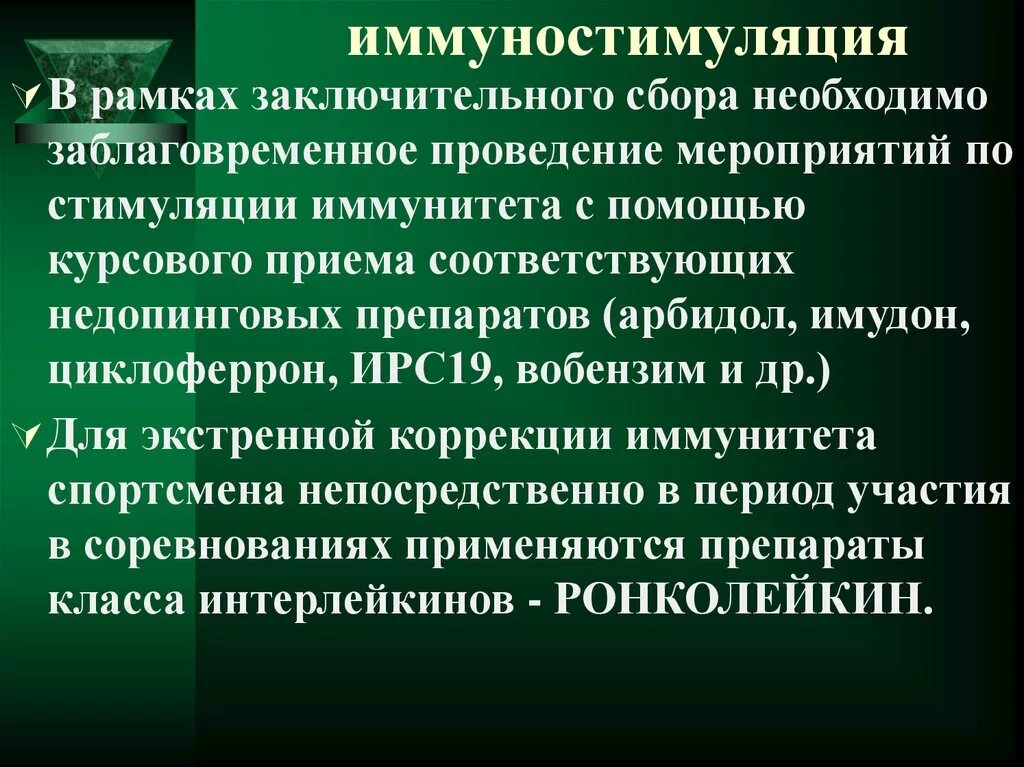 иммуностимуляция

В рамках заключительного сбора необходимо заблаговременное проведение мероприятий по стимуляции иммунитета с помощью курсового приема соответствующих недопинговых препаратов (арбидол, имудон, циклоферрон, ИРС19, вобензим и др.)

Для экстренной коррекции иммунитета спортсмена непосредственно в период участия в соревнованиях применяются препараты класса интерлейкинов - РОНКОЛЕЙКИН.